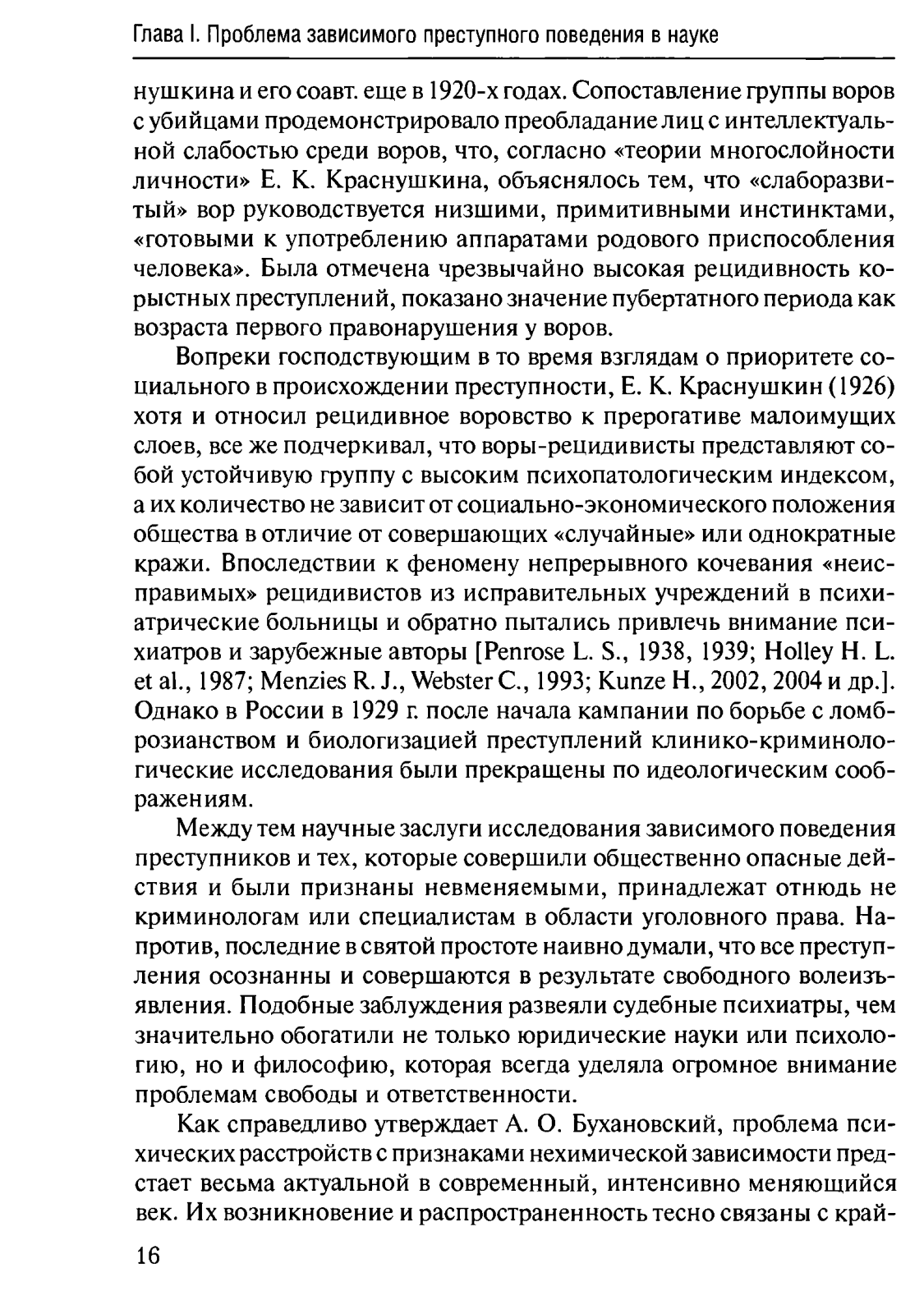 Глава I. Проблема зависимого преступного поведения в науке

нушкина и его соавт. еще в 1920-х годах. Сопоставление группы воров с убийцами продемонстрировало преобладание лиц с интеллектуальной слабостью среди воров, что, согласно «теории многослойности личности» Е. К. Краснушкина, объяснялось тем, что «слаборазвитый» вор руководствуется низшими, примитивными инстинктами, «готовыми к употреблению аппаратами родового приспособления человека». Была отмечена чрезвычайно высокая рецидивность корыстных преступлений, показано значение пубертатного периода как возраста первого правонарушения у воров.

Вопреки господствующим в то время взглядам о приоритете социального в происхождении преступности, Е. К. Краснушкин (1926) хотя и относил рецидивное воровство к прерогативе малоимущих слоев, все же подчеркивал, что воры-рецидивисты представляют собой устойчивую группу с высоким психопатологическим индексом, а их количество не зависит от социально-экономического положения общества в отличие от совершающих «случайные» или однократные кражи. Впоследствии к феномену непрерывного кочевания «неисправимых» рецидивистов из исправительных учреждений в психиатрические больницы и обратно пытались привлечь внимание психиатров и зарубежные авторы [Penrose L. S., 1938, 1939; Holley H. L. et al., 1987; Menzies R. J., Webster C., 1993; Kunze H., 2002, 2004 и др.]. Однако в России в 1929 г. после начала кампании по борьбе с ломброзианством и биологизацией преступлений клинико-криминологические исследования были прекращены по идеологическим соображениям.

Между тем научные заслуги исследования зависимого поведения преступников и тех, которые совершили общественно опасные действия и были признаны невменяемыми, принадлежат отнюдь не криминологам или специалистам в области уголовного права. Напротив, последние в святой простоте наивно думали, что все преступления осознанны и совершаются в результате свободного волеизъявления. Подобные заблуждения развеяли судебные психиатры, чем значительно обогатили не только юридические науки или психологию, но и философию, которая всегда уделяла огромное внимание проблемам свободы и ответственности.

Как справедливо утверждает А. О. Бухановский, проблема психических расстройств с признаками нехимической зависимости предстает весьма актуальной в современный, интенсивно меняющийся век. Их возникновение и распространенность тесно связаны с край-

16